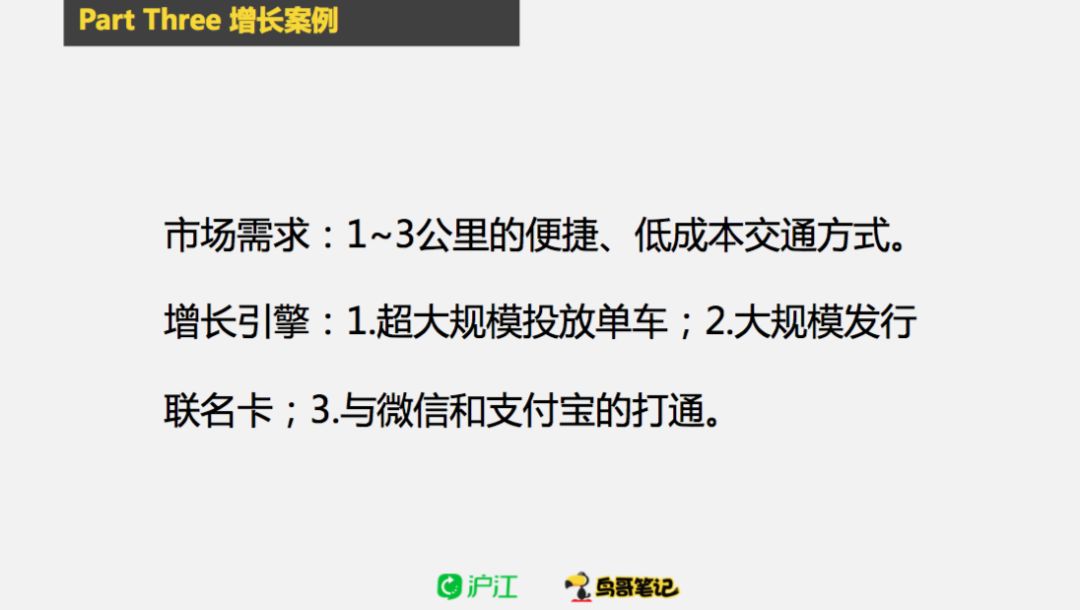 Part Three 增长案例

市场需求：1~3公里的便捷、低成本交通方式。

增长引擎：1.超大规模投放单车；2.大规模发行联名卡；3.与微信和支付宝的打通。

沪江 鸟哥笔记